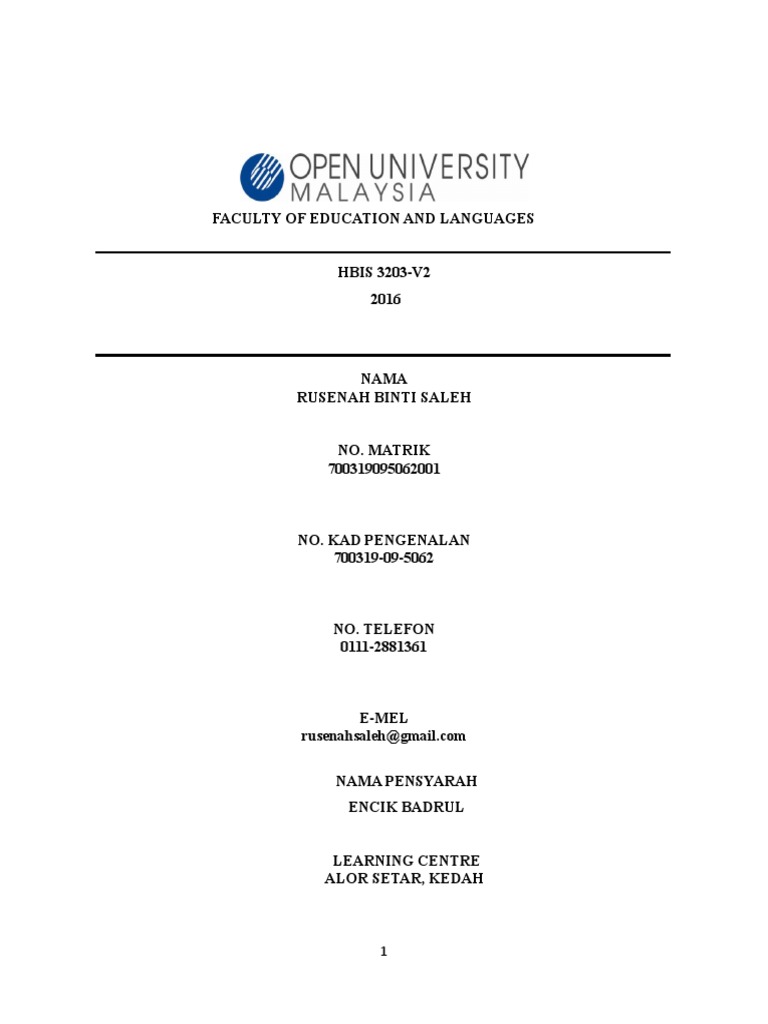 OPEN UNIVERSITY
MALAYSIA

FACULTY OF EDUCATION AND LANGUAGES

HBIS 3203-V2
2016

NAMA
RUSENAH BINTI SALEH

NO. MATRIK
700319095062001

NO. KAD PENGENALAN
700319-09-5062

NO. TELEFON
0111-2881361

E-MEL
rusenahsaleh@gmail.com

NAMA PENSYARAH
ENCIK BADRUL

LEARNING CENTRE
ALOR SETAR, KEDAH

1